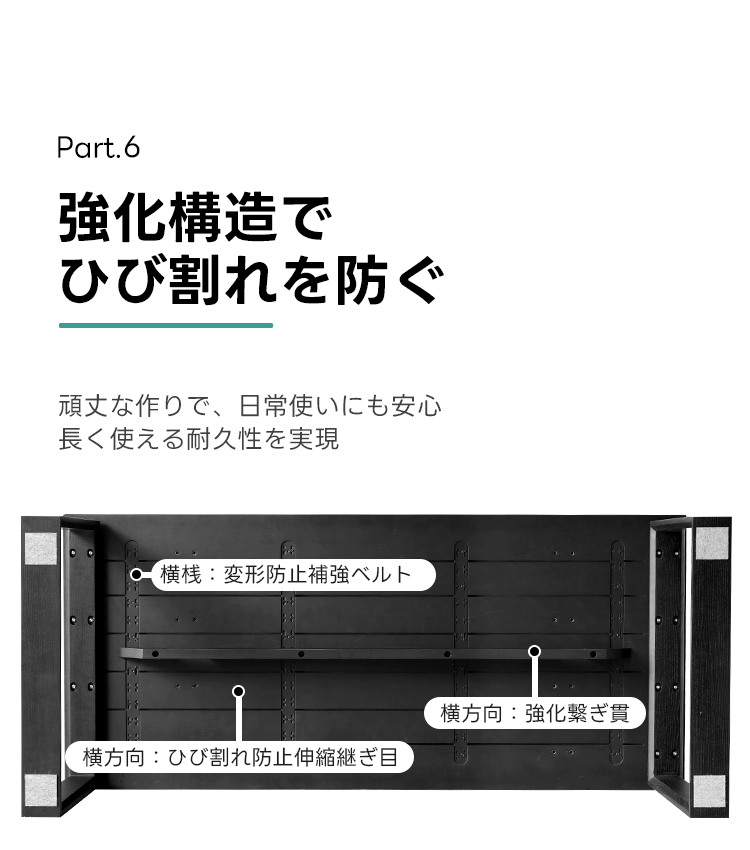 Part.6

強化構造で
ひび割れを防ぐ

頑丈な作りで、日常使いにも安心
長く使える耐久性を実現

横桟：変形防止補強ベルト

横方向：強化繋ぎ貫

横方向：ひび割れ防止伸縮継ぎ目